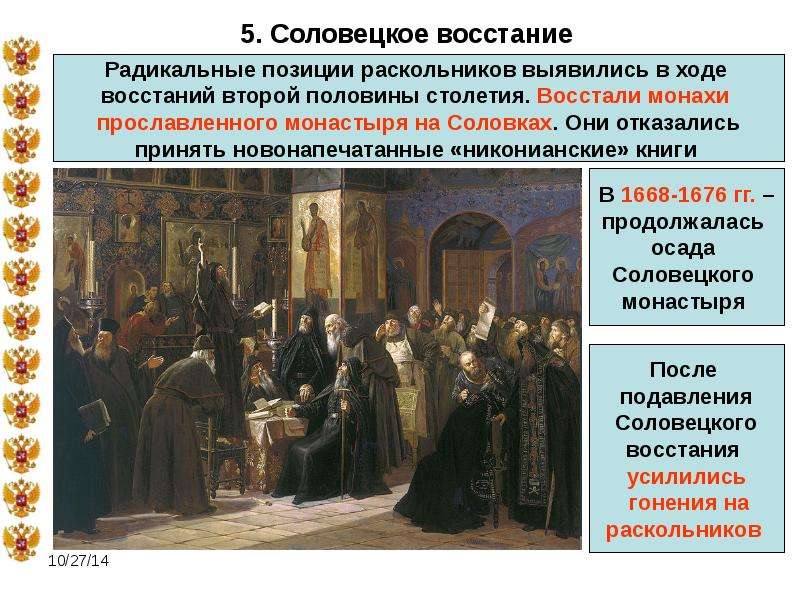 5. Соловецкое восстание

Радикальные позиции раскольников выявились в ходе восстаний второй половины столетия. Восстали монахи прославленного монастыря на Соловках. Они отказались принять новонапечатанные «никонианские» книги

В 1668-1676 гг. – продолжалась осада Соловецкого монастыря

После подавления Соловецкого восстания усилились гонения на раскольников

10/27/14